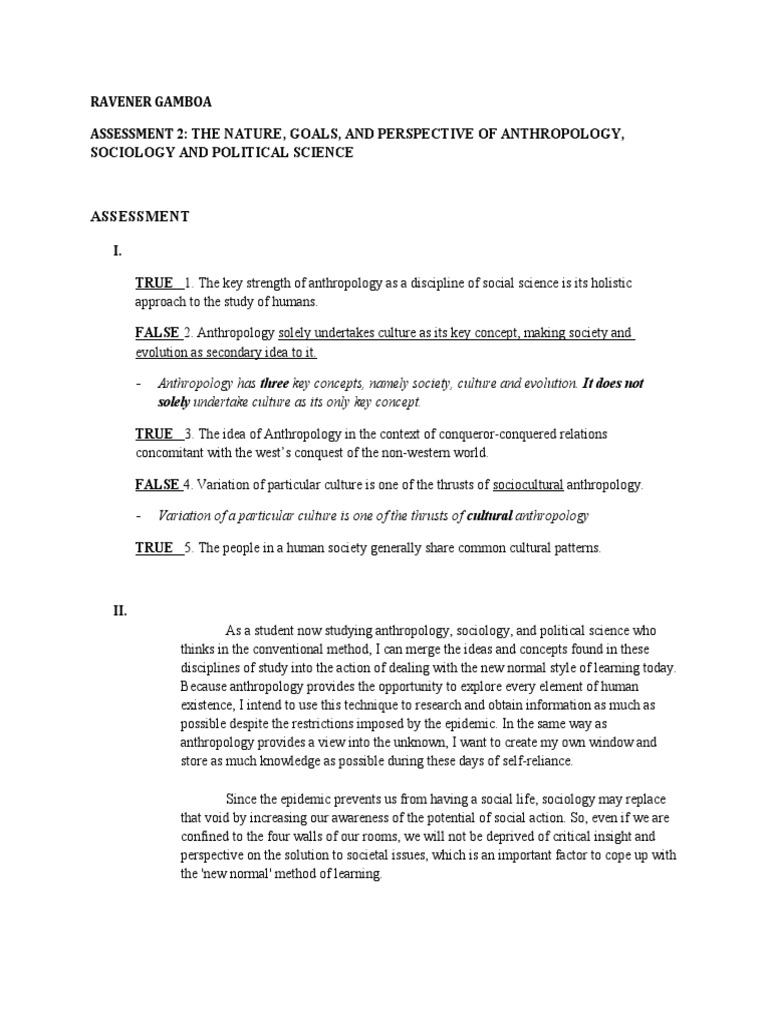 RAVENER GAMBOA

ASSESSMENT 2: THE NATURE, GOALS, AND PERSPECTIVE OF ANTHROPOLOGY, SOCIOLOGY AND POLITICAL SCIENCE

ASSESSMENT

I.

TRUE 1. The key strength of anthropology as a discipline of social science is its holistic approach to the study of humans.

FALSE 2. Anthropology solely undertakes culture as its key concept, making society and evolution as secondary idea to it.

- Anthropology has three key concepts, namely society, culture and evolution. It does not solely undertake culture as its only key concept.

TRUE 3. The idea of Anthropology in the context of conqueror-conquered relations concomitant with the west's conquest of the non-western world.

FALSE 4. Variation of particular culture is one of the thrusts of sociocultural anthropology.

- Variation of a particular culture is one of the thrusts of cultural anthropology

TRUE 5. The people in a human society generally share common cultural patterns.

II.

As a student now studying anthropology, sociology, and political science who thinks in the conventional method, I can merge the ideas and concepts found in these disciplines of study into the action of dealing with the new normal style of learning today. Because anthropology provides the opportunity to explore every element of human existence, I intend to use this technique to research and obtain information as much as possible despite the restrictions imposed by the epidemic. In the same way as anthropology provides a view into the unknown, I want to create my own window and store as much knowledge as possible during these days of self-reliance.

Since the epidemic prevents us from having a social life, sociology may replace that void by increasing our awareness of the potential of social action. So, even if we are confined to the four walls of our rooms, we will not be deprived of critical insight and perspective on the solution to societal issues, which is an important factor to cope up with the 'new normal' method of learning.